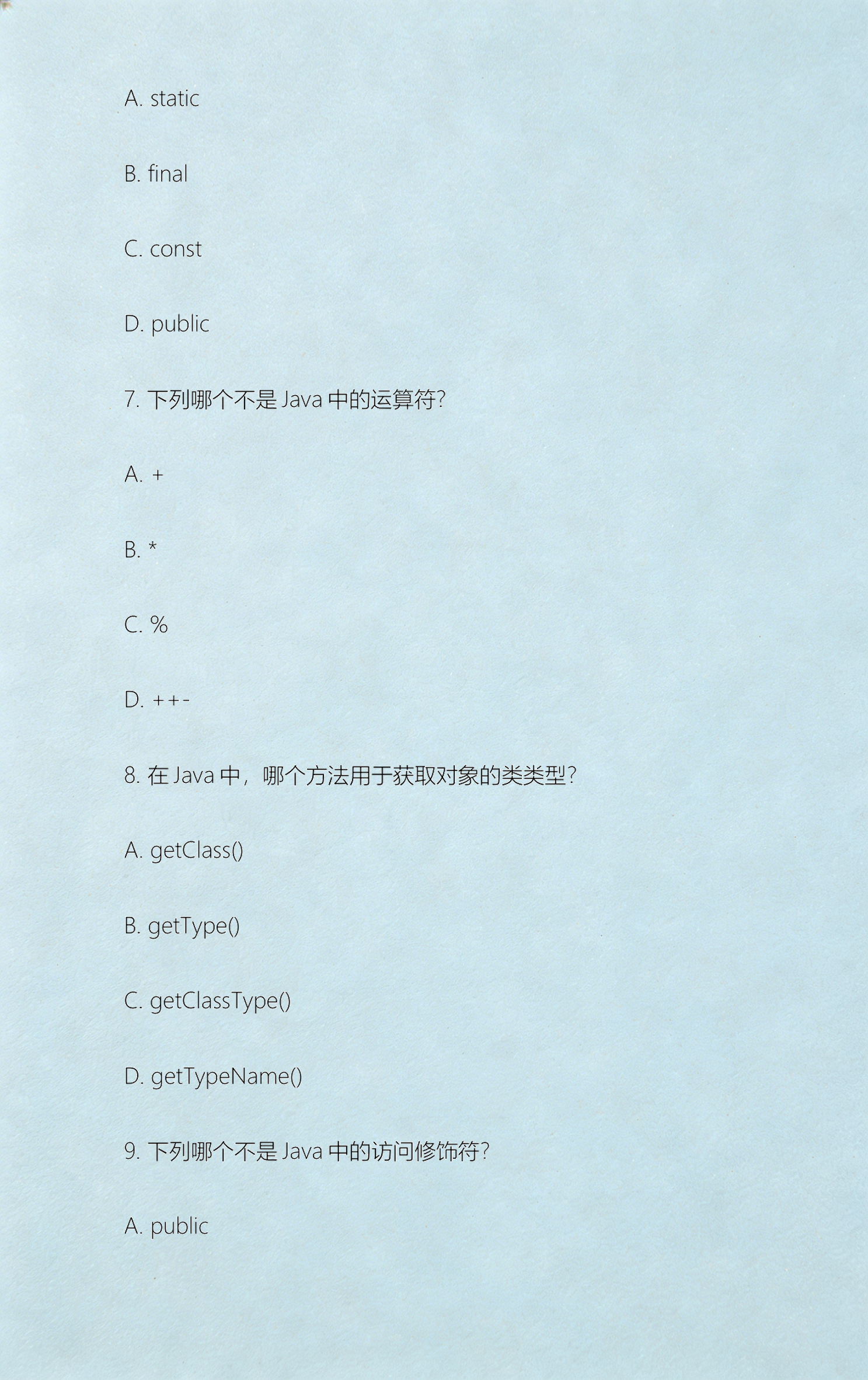 A. static

B. final

C. const

D. public

7. 下列哪个不是 Java 中的运算符?

A. +

B. *

C. %

D. ++-

8. 在 Java 中，哪个方法用于获取对象的类类型?

A. getClass()

B. getType()

C. getClassType()

D. getTypeName()

9. 下列哪个不是 Java 中的访问修饰符?

A. public